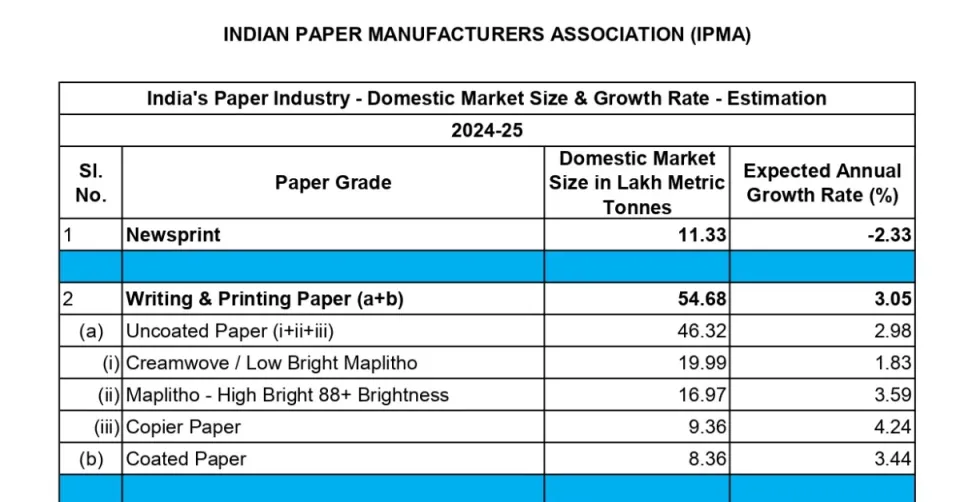 INDIAN PAPER MANUFACTURERS ASSOCIATION (IPMA)

India's Paper Industry - Domestic Market Size & Growth Rate - Estimation

2024-25

| Sl. No. | Paper Grade | Domestic Market Size in Lakh Metric Tonnes | Expected Annual Growth Rate (%) |
|---|---|---|---|
| 1 | Newsprint | 11.33 | -2.33 |
| | | | |
| 2 | Writing & Printing Paper (a+b) | 54.68 | 3.05 |
| (a) | Uncoated Paper (i+ii+iii) | 46.32 | 2.98 |
| (i) | Creamwove / Low Bright Maplitho | 19.99 | 1.83 |
| (ii) | Maplitho - High Bright 88+ Brightness | 16.97 | 3.59 |
| (iii) | Copier Paper | 9.36 | 4.24 |
| (b) | Coated Paper | 8.36 | 3.44 |
| | | | |